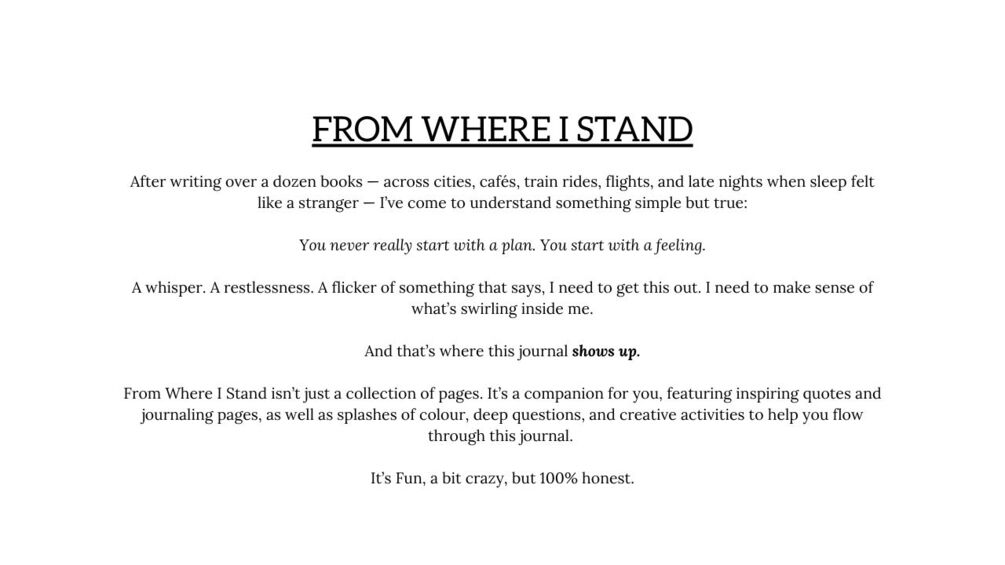 FROM WHERE I STAND

After writing over a dozen books — across cities, cafés, train rides, flights, and late nights when sleep felt like a stranger — I've come to understand something simple but true:

You never really start with a plan. You start with a feeling.

A whisper. A restlessness. A flicker of something that says, I need to get this out. I need to make sense of what's swirling inside me.

And that's where this journal shows up.

From Where I Stand isn't just a collection of pages. It's a companion for you, featuring inspiring quotes and journaling pages, as well as splashes of colour, deep questions, and creative activities to help you flow through this journal.

It's Fun, a bit crazy, but 100% honest.